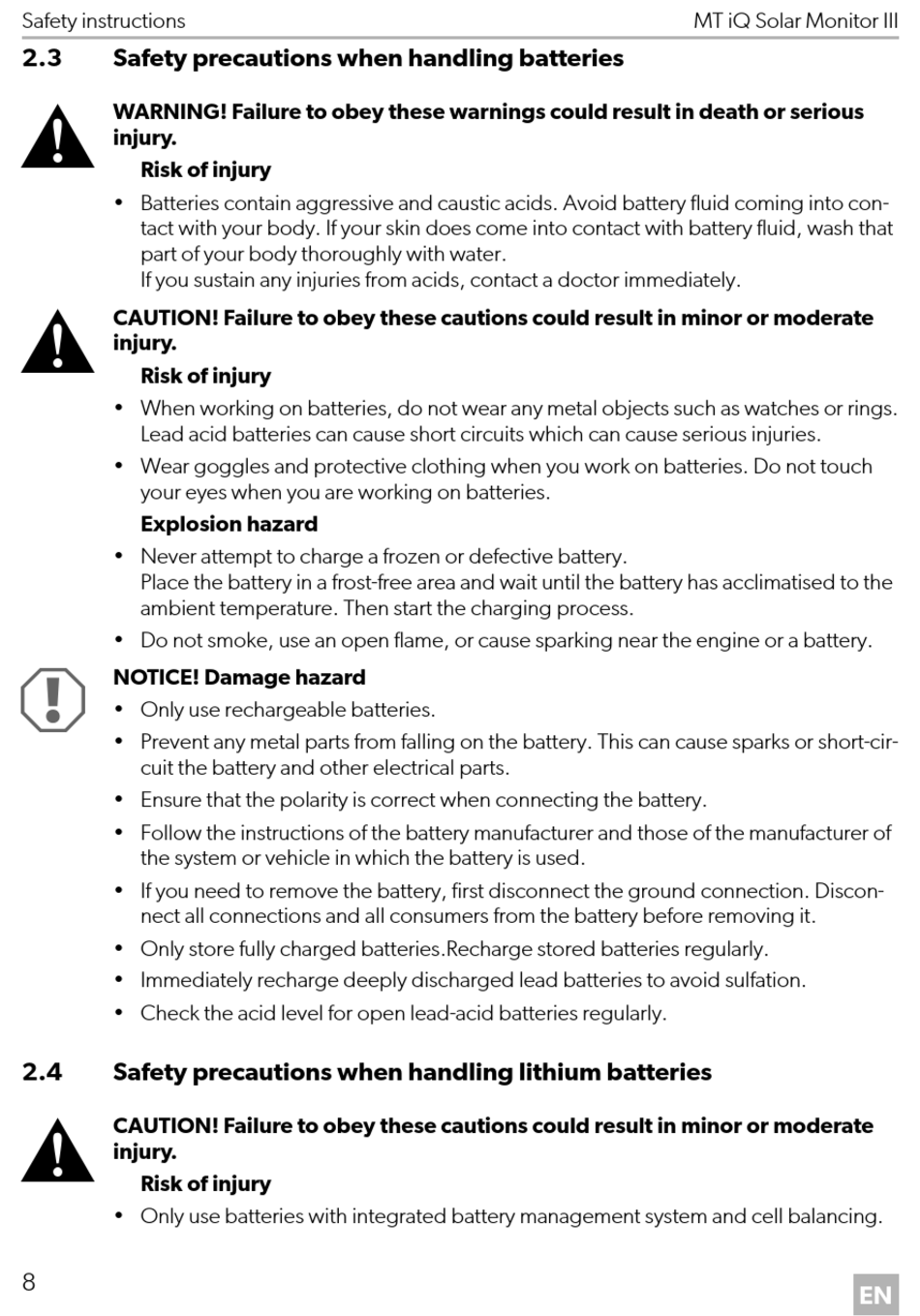 Safety instructions MT iQ Solar Monitor III

2.3 Safety precautions when handling batteries

WARNING! Failure to obey these warnings could result in death or serious injury.

Risk of injury

• Batteries contain aggressive and caustic acids. Avoid battery fluid coming into contact with your body. If your skin does come into contact with battery fluid, wash that part of your body thoroughly with water.
If you sustain any injuries from acids, contact a doctor immediately.

CAUTION! Failure to obey these cautions could result in minor or moderate injury.

Risk of injury

• When working on batteries, do not wear any metal objects such as watches or rings. Lead acid batteries can cause short circuits which can cause serious injuries.

• Wear goggles and protective clothing when you work on batteries. Do not touch your eyes when you are working on batteries.

Explosion hazard

• Never attempt to charge a frozen or defective battery.
Place the battery in a frost-free area and wait until the battery has acclimatised to the ambient temperature. Then start the charging process.

• Do not smoke, use an open flame, or cause sparking near the engine or a battery.

NOTICE! Damage hazard

• Only use rechargeable batteries.

• Prevent any metal parts from falling on the battery. This can cause sparks or short-circuit the battery and other electrical parts.

• Ensure that the polarity is correct when connecting the battery.

• Follow the instructions of the battery manufacturer and those of the manufacturer of the system or vehicle in which the battery is used.

• If you need to remove the battery, first disconnect the ground connection. Disconnect all connections and all consumers from the battery before removing it.

• Only store fully charged batteries.Recharge stored batteries regularly.

• Immediately recharge deeply discharged lead batteries to avoid sulfation.

• Check the acid level for open lead-acid batteries regularly.

2.4 Safety precautions when handling lithium batteries

CAUTION! Failure to obey these cautions could result in minor or moderate injury.

Risk of injury

• Only use batteries with integrated battery management system and cell balancing.

8 EN